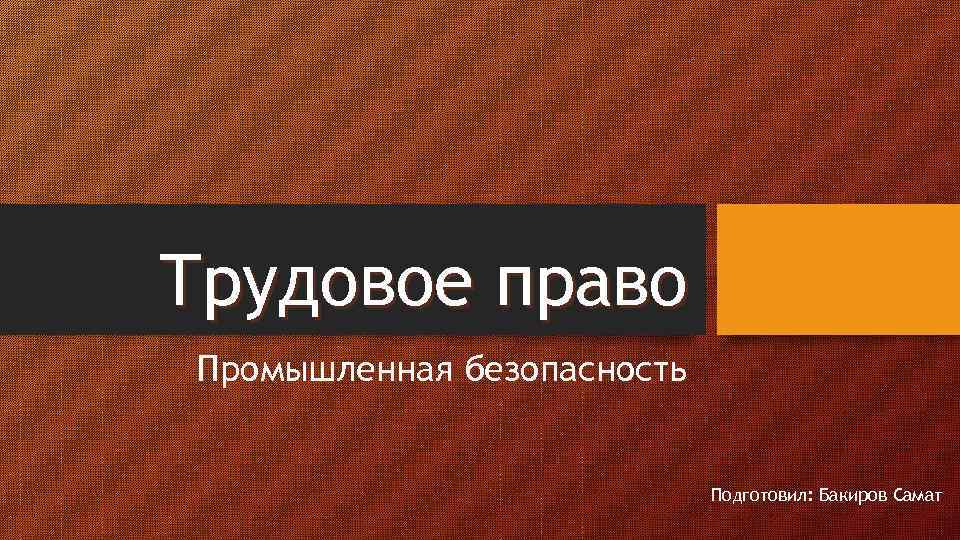 Трудовое право

Промышленная безопасность

Подготовил: Бакиров Самат